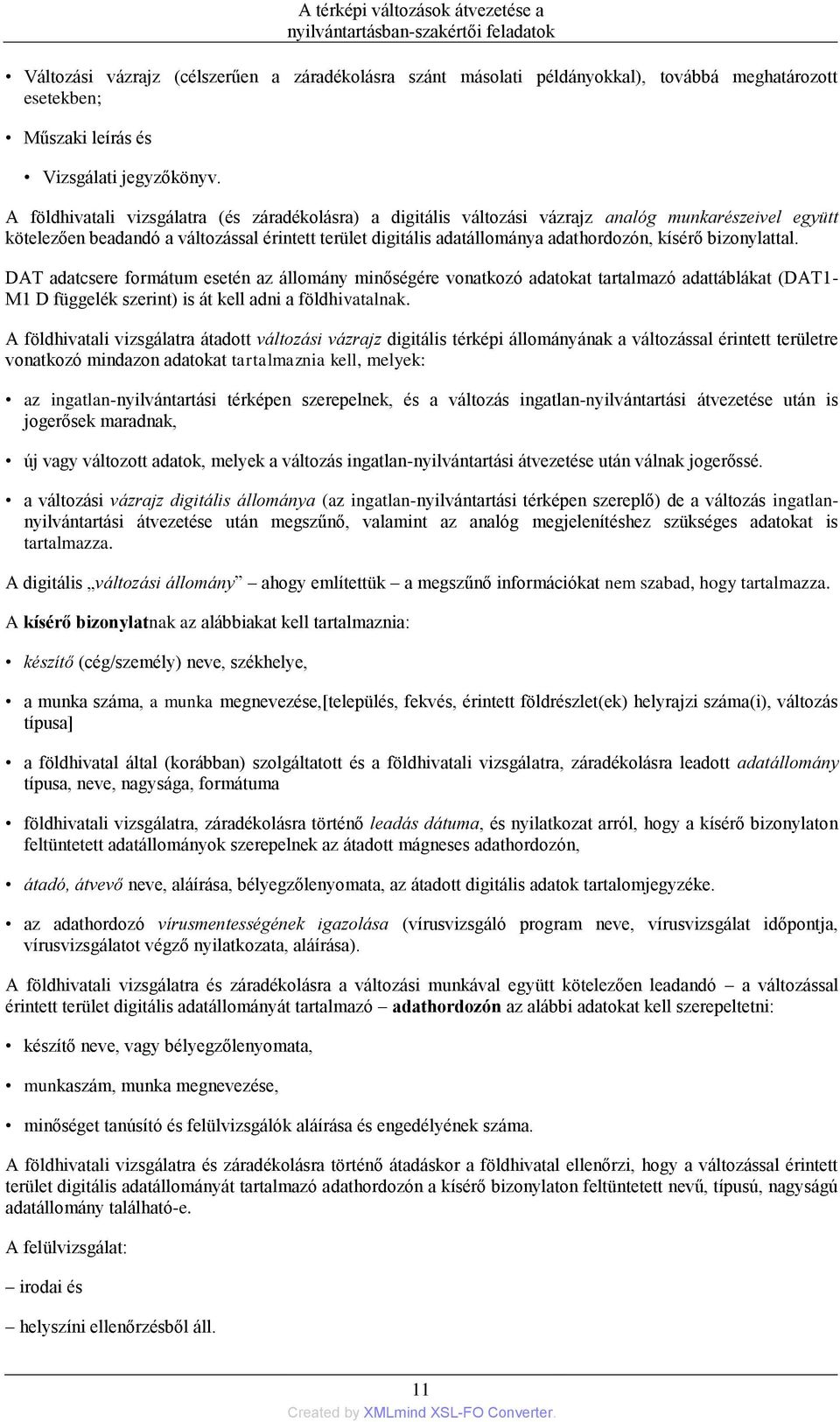 A térképi változások átvezetése a nyilvántartásban-szakértői feladatok

• Változási vázrajz (célszerűen a záradékolásra szánt másolati példányokkal), továbbá meghatározott esetekben;

• Műszaki leírás és

• Vizsgálati jegyzőkönyv.

A földhivatali vizsgálatra (és záradékolásra) a digitális változási vázrajz analóg munkarészeivel együtt kötelezően beadandó a változással érintett terület digitális adatállománya adathordozón, kísérő bizonylattal.

DAT adatcsere formátum esetén az állomány minőségére vonatkozó adatokat tartalmazó adattáblákat (DAT1-M1 D függelék szerint) is át kell adni a földhivatalnak.

A földhivatali vizsgálatra átadott változási vázrajz digitális térképi állományának a változással érintett területre vonatkozó mindazon adatokat tartalmaznia kell, melyek:

• az ingatlan-nyilvántartási térképen szerepelnek, és a változás ingatlan-nyilvántartási átvezetése után is jogerősek maradnak,

• új vagy változott adatok, melyek a változás ingatlan-nyilvántartási átvezetése után válnak jogerőssé.

• a változási vázrajz digitális állománya (az ingatlan-nyilvántartási térképen szereplő) de a változás ingatlan-nyilvántartási átvezetése után megszűnő, valamint az analóg megjelenítéshez szükséges adatokat is tartalmazza.

A digitális „változási állomány” – ahogy említettük – a megszűnő információkat nem szabad, hogy tartalmazza.

A kísérő bizonylatnak az alábbiakat kell tartalmaznia:

• készítő (cég/személy) neve, székhelye,

• a munka száma, a munka megnevezése,[település, fekvés, érintett földrészlet(ek) helyrajzi száma(i), változás típusa]

• a földhivatal által (korábban) szolgáltatott és a földhivatali vizsgálatra, záradékolásra leadott adatállomány típusa, neve, nagysága, formátuma

• földhivatali vizsgálatra, záradékolásra történő leadás dátuma, és nyilatkozat arról, hogy a kísérő bizonylaton feltüntetett adatállományok szerepelnek az átadott mágneses adathordozón,

• átadó, átvevő neve, aláírása, bélyegzőlenyomata, az átadott digitális adatok tartalomjegyzéke.

• az adathordozó vírusmentességének igazolása (vírusvizsgáló program neve, vírusvizsgálat időpontja, vírusvizsgálatot végző nyilatkozata, aláírása).

A földhivatali vizsgálatra és záradékolásra a változási munkával együtt kötelezően leadandó – a változással érintett terület digitális adatállományát tartalmazó – adathordozón az alábbi adatokat kell szerepeltetni:

• készítő neve, vagy bélyegzőlenyomata,

• munkaszám, munka megnevezése,

• minőséget tanúsító és felülvizsgálók aláírása és engedélyének száma.

A földhivatali vizsgálatra és záradékolásra történő átadáskor a földhivatal ellenőrzi, hogy a változással érintett terület digitális adatállományát tartalmazó adathordozón a kísérő bizonylaton feltüntetett nevű, típusú, nagyságú adatállomány található-e.

A felülvizsgálat:

– irodai és

– helyszíni ellenőrzésből áll.

11

Created by XMLmind XSL-FO Converter.